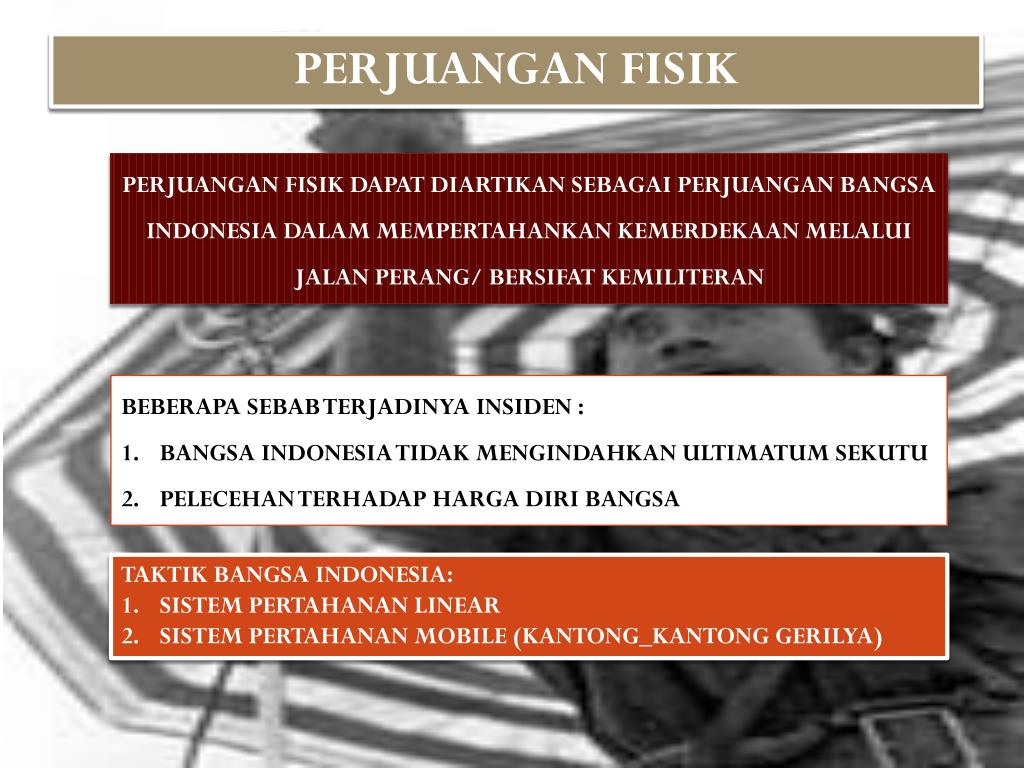 PERJUANGAN FISIK

PERJUANGAN FISIK DAPAT DIARTIKAN SEBAGAI PERJUANGAN BANGSA INDONESIA DALAM MEMPERTAHANKAN KEMERDEKAAN MELALUI JALAN PERANG/ BERSIFAT KEMILITERAN

BEBERAPA SEBAB TERJADINYA INSIDEN :

1. BANGSA INDONESIA TIDAK MENGINDAHKAN ULTIMATUM SEKUTU
2. PELECEHAN TERHADAP HARGA DIRI BANGSA

TAKTIK BANGSA INDONESIA:
1. SISTEM PERTAHANAN LINEAR
2. SISTEM PERTAHANAN MOBILE (KANTONG_KANTONG GERILYA)